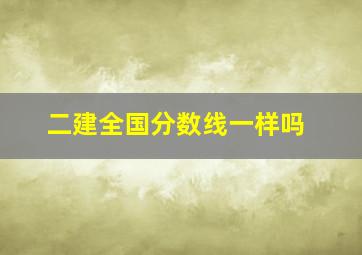 二建全国分数线一样吗